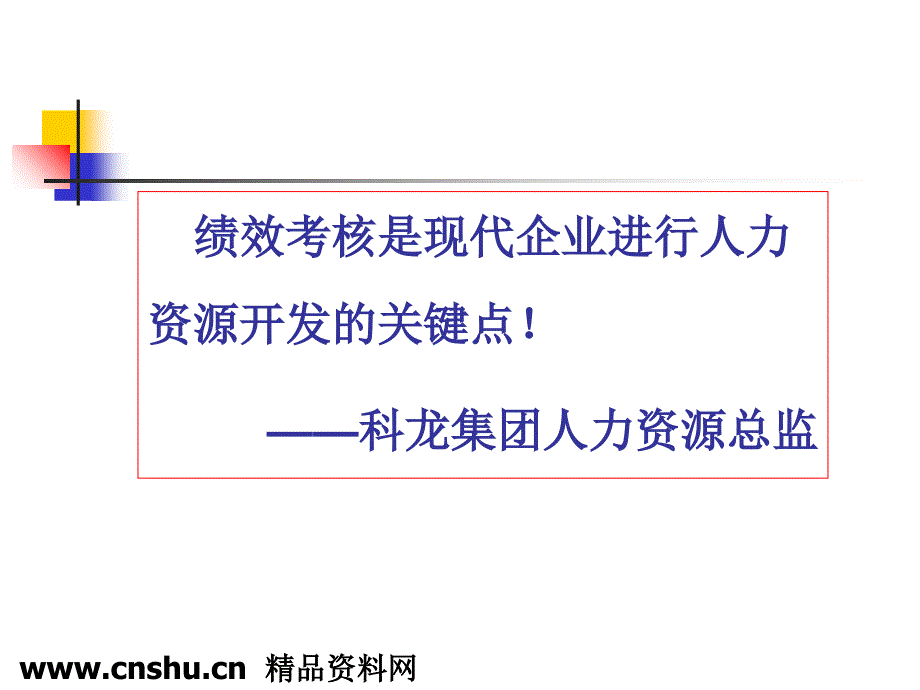 绩效考核是现代企业进行人力资源开发的关键点！

——科龙集团人力资源总监

www.cnshu.cn 精品资料网